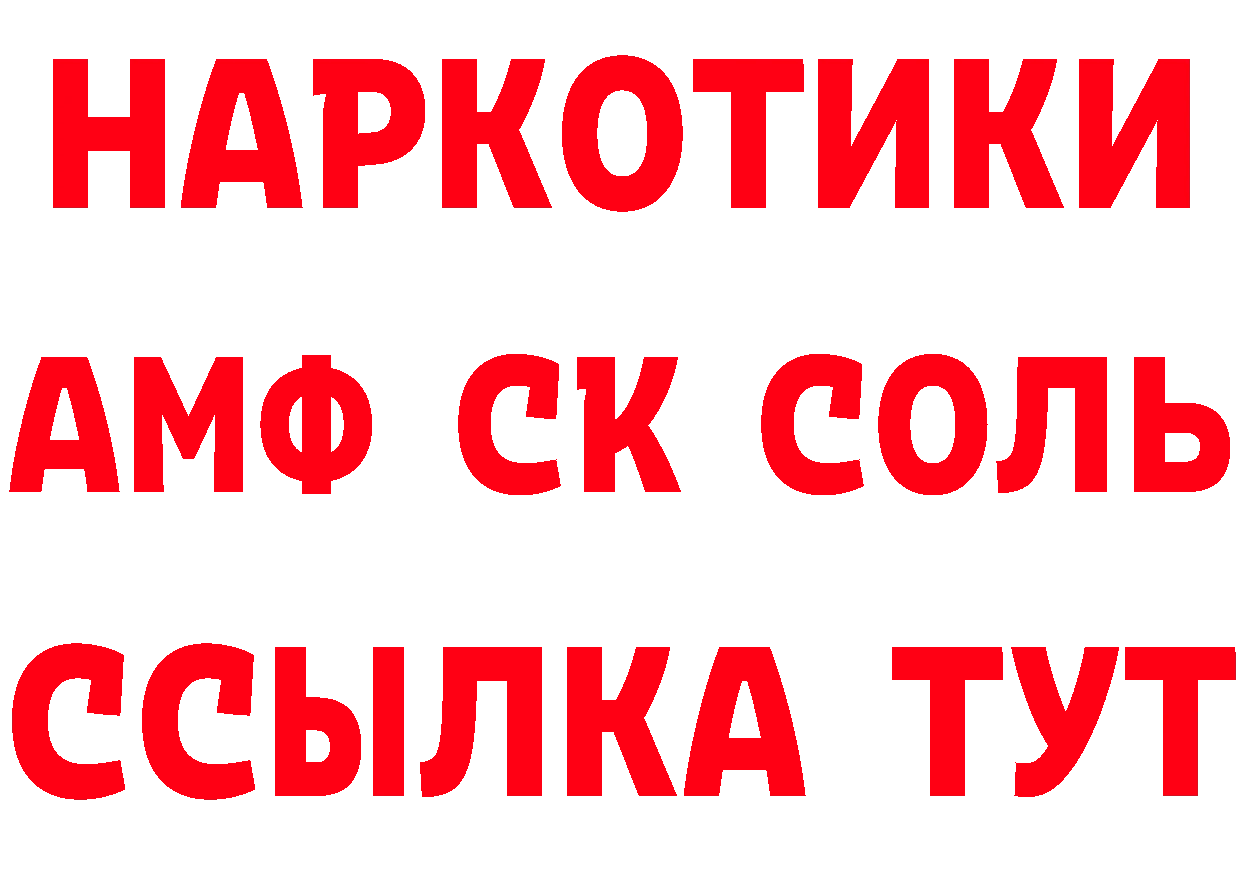 НАРКОТИКИ
АМФ СК СОЛЬ
ССЫЛКА ТУТ